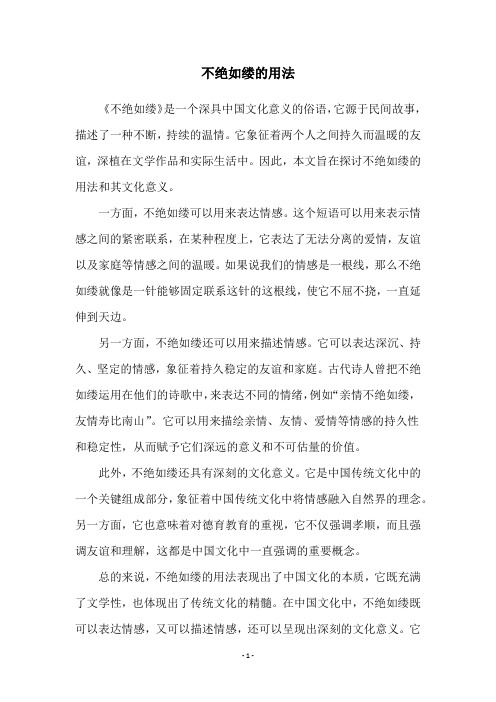 不绝如缕的用法

《不绝如缕》是一个深具中国文化意义的俗语，它源于民间故事，描述了一种不断，持续的温情。它象征着两个人之间持久而温暖的友谊，深植在文学作品和实际生活中。因此，本文旨在探讨不绝如缕的用法和其文化意义。

一方面，不绝如缕可以用来表达情感。这个短语可以用来表示情感之间的紧密联系，在某种程度上，它表达了无法分离的爱情，友谊以及家庭等情感之间的温暖。如果说我们的情感是一根线，那么不绝如缕就像是一针能够固定联系这针的这根线，使它不屈不挠，一直延伸到天边。

另一方面，不绝如缕还可以用来描述情感。它可以表达深沉、持久、坚定的情感，象征着持久稳定的友谊和家庭。古代诗人曾把不绝如缕运用在他们的诗歌中，来表达不同的情绪，例如“亲情不绝如缕，友情寿比南山”。它可以用来描绘亲情、友情、爱情等情感的持久性和稳定性，从而赋予它们深远的意义和不可估量的价值。

此外，不绝如缕还具有深刻的文化意义。它是中国传统文化中的一个关键组成部分，象征着中国传统文化中将情感融入自然界的理念。另一方面，它也意味着对德育教育的重视，它不仅强调孝顺，而且强调友谊和理解，这都是中国文化中一直强调的重要概念。

总的来说，不绝如缕的用法表现出了中国文化的本质，它既充满了文学性，也体现出了传统文化的精髓。在中国文化中，不绝如缕既可以表达情感，又可以描述情感，还可以呈现出深刻的文化意义。它

- 1 -